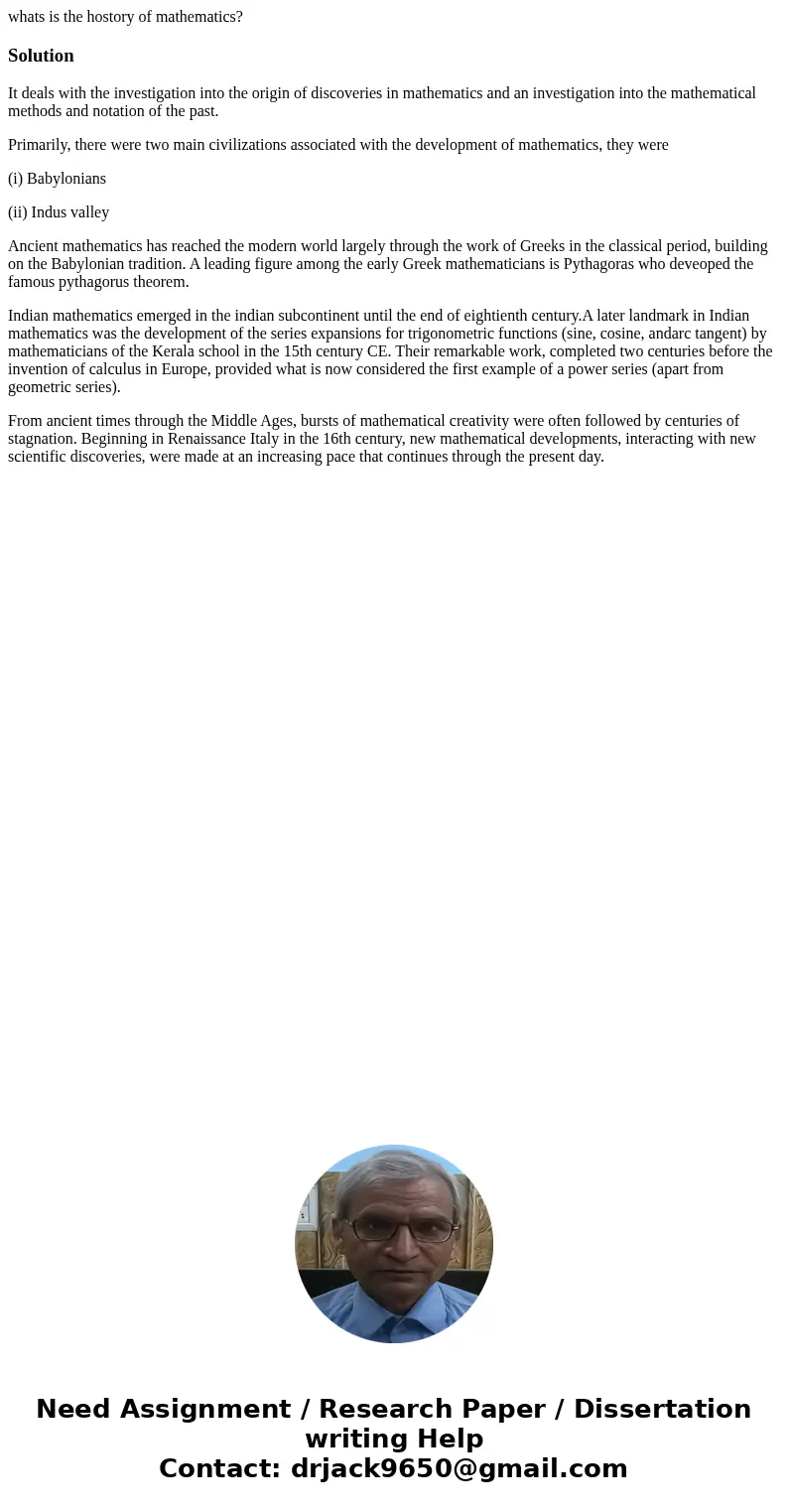 whats is the hostory of mathematics?

Solution

It deals with the investigation into the origin of discoveries in mathematics and an investigation into the mathematical methods and notation of the past.

Primarily, there were two main civilizations associated with the development of mathematics, they were

(i) Babylonians

(ii) Indus valley

Ancient mathematics has reached the modern world largely through the work of Greeks in the classical period, building on the Babylonian tradition. A leading figure among the early Greek mathematicians is Pythagoras who deveoped the famous pythagorus theorem.

Indian mathematics emerged in the indian subcontinent until the end of eightienth century.A later landmark in Indian mathematics was the development of the series expansions for trigonometric functions (sine, cosine, andarc tangent) by mathematicians of the Kerala school in the 15th century CE. Their remarkable work, completed two centuries before the invention of calculus in Europe, provided what is now considered the first example of a power series (apart from geometric series).

From ancient times through the Middle Ages, bursts of mathematical creativity were often followed by centuries of stagnation. Beginning in Renaissance Italy in the 16th century, new mathematical developments, interacting with new scientific discoveries, were made at an increasing pace that continues through the present day.

Need Assignment / Research Paper / Dissertation writing Help
Contact: drjack9650@gmail.com